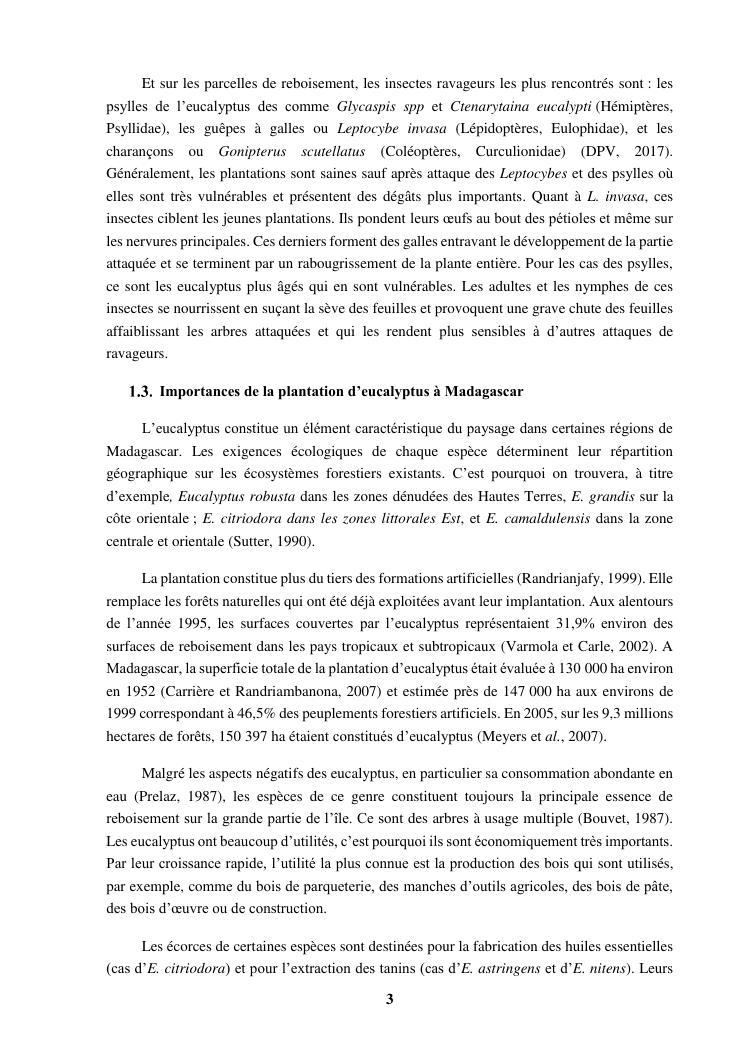 Et sur les parcelles de reboisement, les insectes ravageurs les plus rencontrés sont : les psylles de l'eucalyptus des comme Glycaspis spp et Ctenarytaina eucalypti (Hémiptères, Psyllidae), les guêpes à galles ou Leptocybe invasa (Lépidoptères, Eulophidae), et les charançons ou Gonipterus scutellatus (Coléoptères, Curculionidae) (DPV, 2017). Généralement, les plantations sont saines sauf après attaque des Leptocybes et des psylles où elles sont très vulnérables et présentent des dégâts plus importants. Quant à L. invasa, ces insectes ciblent les jeunes plantations. Ils pondent leurs œufs au bout des pétioles et même sur les nervures principales. Ces derniers forment des galles entravant le développement de la partie attaquée et se terminent par un rabougrissement de la plante entière. Pour les cas des psylles, ce sont les eucalyptus plus âgés qui en sont vulnérables. Les adultes et les nymphes de ces insectes se nourrissent en suçant la sève des feuilles et provoquent une grave chute des feuilles affaiblissant les arbres attaquées et qui les rendent plus sensibles à d'autres attaques de ravageurs.

1.3. Importances de la plantation d'eucalyptus à Madagascar

L'eucalyptus constitue un élément caractéristique du paysage dans certaines régions de Madagascar. Les exigences écologiques de chaque espèce déterminent leur répartition géographique sur les écosystèmes forestiers existants. C'est pourquoi on trouvera, à titre d'exemple, Eucalyptus robusta dans les zones dénudées des Hautes Terres, E. grandis sur la côte orientale ; E. citriodora dans les zones littorales Est, et E. camaldulensis dans la zone centrale et orientale (Sutter, 1990).

La plantation constitue plus du tiers des formations artificielles (Randrianjafy, 1999). Elle remplace les forêts naturelles qui ont été déjà exploitées avant leur implantation. Aux alentours de l'année 1995, les surfaces couvertes par l'eucalyptus représentaient 31,9% environ des surfaces de reboisement dans les pays tropicaux et subtropicaux (Varmola et Carle, 2002). A Madagascar, la superficie totale de la plantation d'eucalyptus était évaluée à 130 000 ha environ en 1952 (Carrière et Randriambanona, 2007) et estimée près de 147 000 ha aux environs de 1999 correspondant à 46,5% des peuplements forestiers artificiels. En 2005, sur les 9,3 millions hectares de forêts, 150 397 ha étaient constitués d'eucalyptus (Meyers et al., 2007).

Malgré les aspects négatifs des eucalyptus, en particulier sa consommation abondante en eau (Prelaz, 1987), les espèces de ce genre constituent toujours la principale essence de reboisement sur la grande partie de l'île. Ce sont des arbres à usage multiple (Bouvet, 1987). Les eucalyptus ont beaucoup d'utilités, c'est pourquoi ils sont économiquement très importants. Par leur croissance rapide, l'utilité la plus connue est la production des bois qui sont utilisés, par exemple, comme du bois de parqueterie, des manches d'outils agricoles, des bois de pâte, des bois d'œuvre ou de construction.

Les écorces de certaines espèces sont destinées pour la fabrication des huiles essentielles (cas d'E. citriodora) et pour l'extraction des tanins (cas d'E. astringens et d'E. nitens). Leurs

3